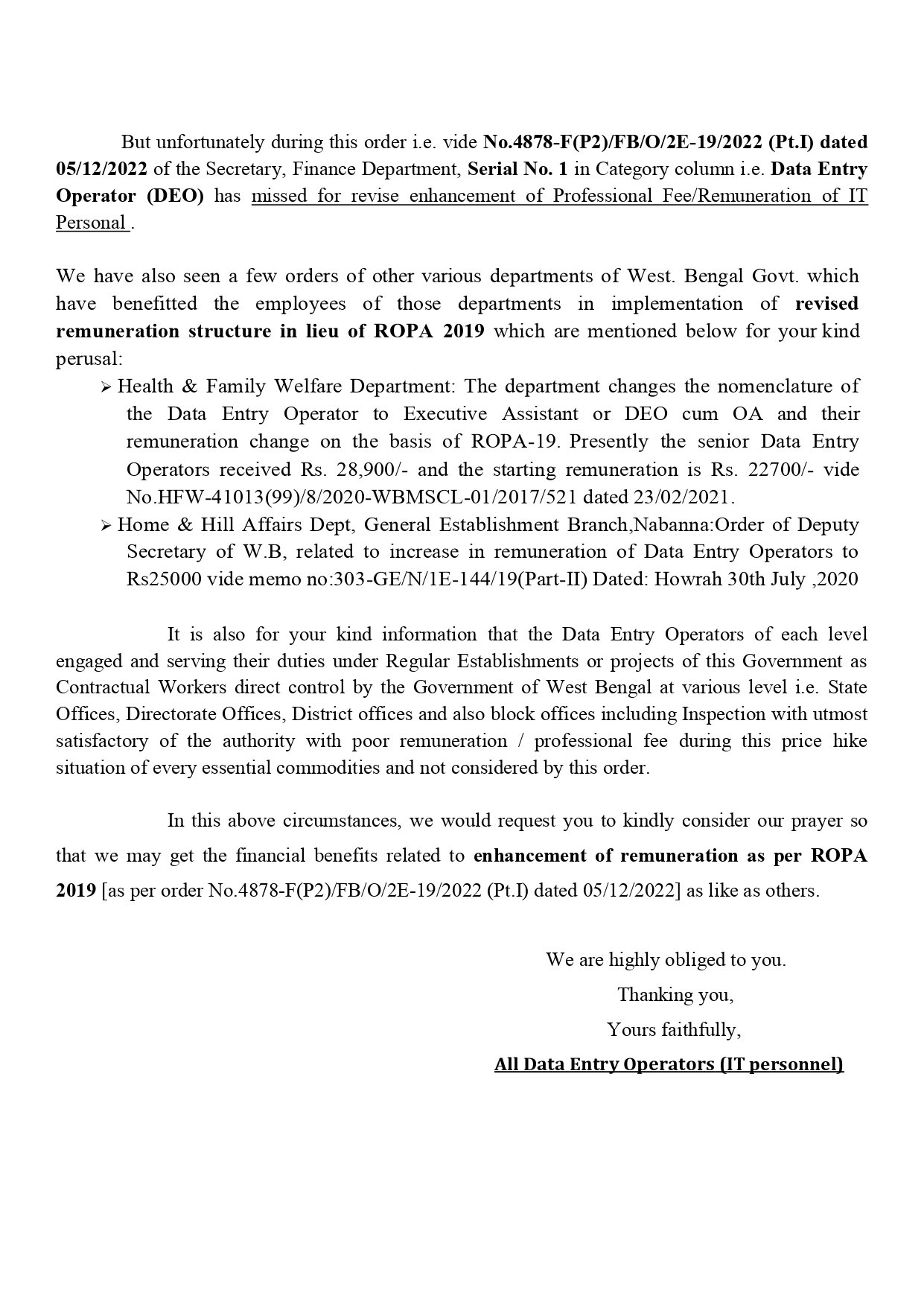 But unfortunately during this order i.e. vide No.4878-F(P2)/FB/O/2E-19/2022 (Pt.I) dated 05/12/2022 of the Secretary, Finance Department, Serial No. 1 in Category column i.e. Data Entry Operator (DEO) has missed for revise enhancement of Professional Fee/Remuneration of IT Personal .

We have also seen a few orders of other various departments of West. Bengal Govt. which have benefitted the employees of those departments in implementation of revised remuneration structure in lieu of ROPA 2019 which are mentioned below for your kind perusal:

➢ Health & Family Welfare Department: The department changes the nomenclature of the Data Entry Operator to Executive Assistant or DEO cum OA and their remuneration change on the basis of ROPA-19. Presently the senior Data Entry Operators received Rs. 28,900/- and the starting remuneration is Rs. 22700/- vide No.HFW-41013(99)/8/2020-WBMSCL-01/2017/521 dated 23/02/2021.

➢ Home & Hill Affairs Dept, General Establishment Branch,Nabanna:Order of Deputy Secretary of W.B, related to increase in remuneration of Data Entry Operators to Rs25000 vide memo no:303-GE/N/1E-144/19(Part-II) Dated: Howrah 30th July ,2020

It is also for your kind information that the Data Entry Operators of each level engaged and serving their duties under Regular Establishments or projects of this Government as Contractual Workers direct control by the Government of West Bengal at various level i.e. State Offices, Directorate Offices, District offices and also block offices including Inspection with utmost satisfactory of the authority with poor remuneration / professional fee during this price hike situation of every essential commodities and not considered by this order.

In this above circumstances, we would request you to kindly consider our prayer so that we may get the financial benefits related to enhancement of remuneration as per ROPA 2019 [as per order No.4878-F(P2)/FB/O/2E-19/2022 (Pt.I) dated 05/12/2022] as like as others.

We are highly obliged to you.

Thanking you,

Yours faithfully,

All Data Entry Operators (IT personnel)